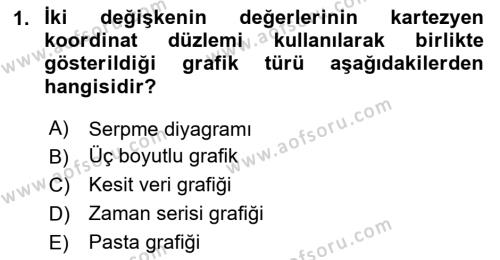 1. İki değişkenin değerlerinin kartezyen koordinat düzlemi kullanılarak birlikte gösterildiği grafik türü aşağıdakilerden hangisidir?

A) Serpme diyagramı
B) Üç boyutlu grafik
C) Kesit veri grafiği
D) Zaman serisi grafiği
E) Pasta grafiği

www.aofsoru.com